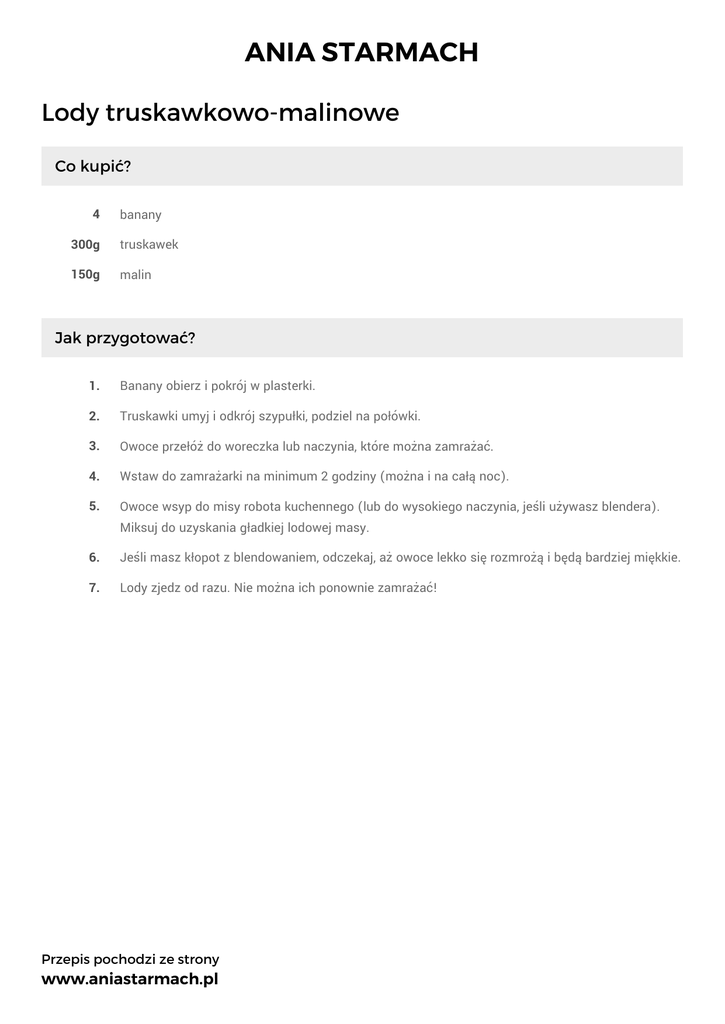 ANIA STARMACH

Lody truskawkowo-malinowe

Co kupić?

4 banany
300g truskawek
150g malin

Jak przygotować?

1. Banany obierz i pokrój w plasterki.
2. Truskawki umyj i odkrój szypułki, podziel na połówki.
3. Owoce przełóż do woreczka lub naczynia, które można zamrażać.
4. Wstaw do zamrażarki na minimum 2 godziny (można i na całą noc).
5. Owoce wsyp do misy robota kuchennego (lub do wysokiego naczynia, jeśli używasz blendera). Miksuj do uzyskania gładkiej lodowej masy.
6. Jeśli masz kłopot z blendowaniem, odczekaj, aż owoce lekko się rozmrożą i będą bardziej miękkie.
7. Lody zjedz od razu. Nie można ich ponownie zamrażać!

Przepis pochodzi ze strony
www.aniastarmach.pl